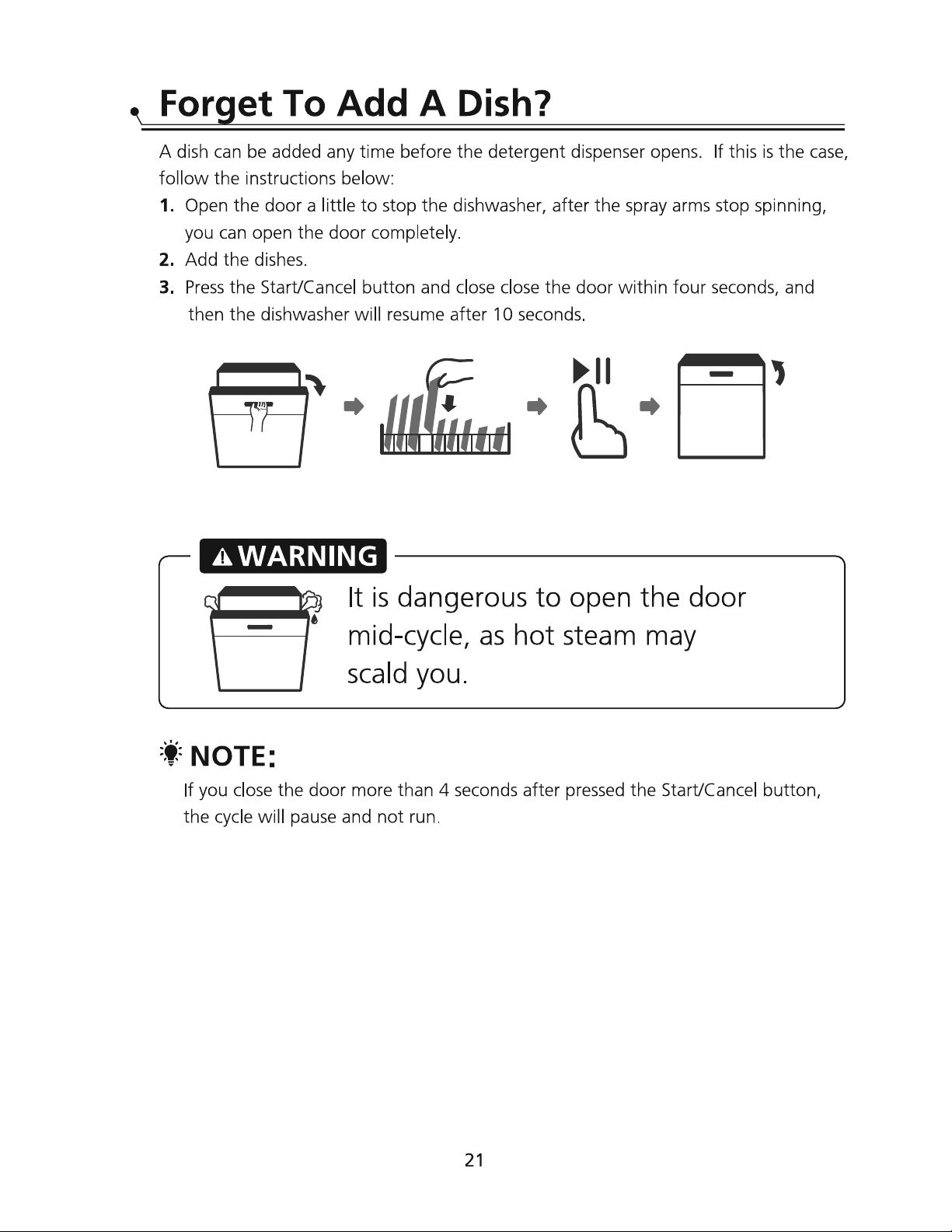 Forget To Add A Dish?

A dish can be added any time before the detergent dispenser opens. If this is the case, follow the instructions below:

1. Open the door a little to stop the dishwasher, after the spray arms stop spinning, you can open the door completely.

2. Add the dishes.

3. Press the Start/Cancel button and close close the door within four seconds, and then the dishwasher will resume after 10 seconds.

WARNING

It is dangerous to open the door mid-cycle, as hot steam may scald you.

NOTE:

If you close the door more than 4 seconds after pressed the Start/Cancel button, the cycle will pause and not run.

21